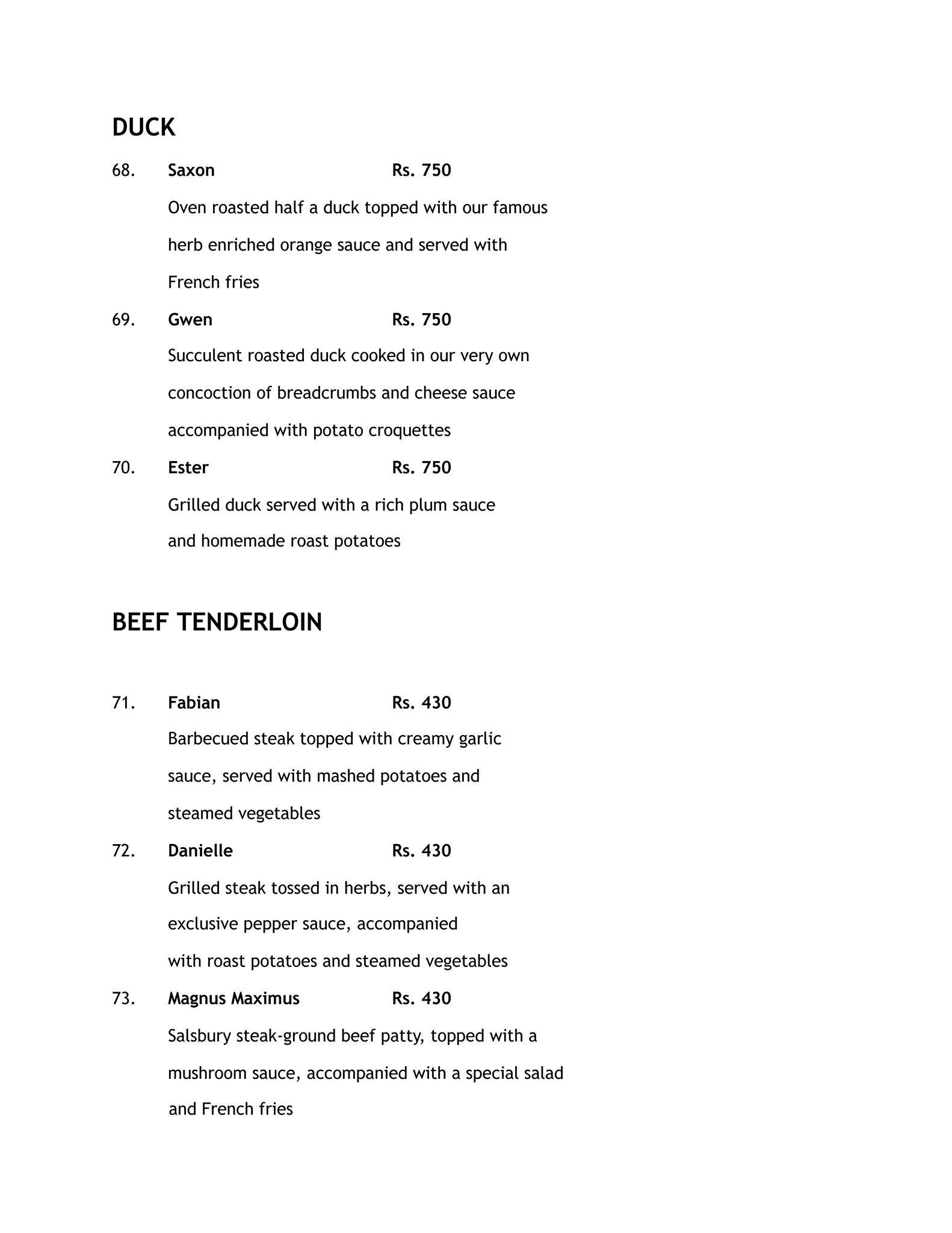 DUCK

68. Saxon Rs. 750

Oven roasted half a duck topped with our famous herb enriched orange sauce and served with French fries

69. Gwen Rs. 750

Succulent roasted duck cooked in our very own concoction of breadcrumbs and cheese sauce accompanied with potato croquettes

70. Ester Rs. 750

Grilled duck served with a rich plum sauce and homemade roast potatoes

BEEF TENDERLOIN

71. Fabian Rs. 430

Barbecued steak topped with creamy garlic sauce, served with mashed potatoes and steamed vegetables

72. Danielle Rs. 430

Grilled steak tossed in herbs, served with an exclusive pepper sauce, accompanied with roast potatoes and steamed vegetables

73. Magnus Maximus Rs. 430

Salsbury steak-ground beef patty, topped with a mushroom sauce, accompanied with a special salad and French fries